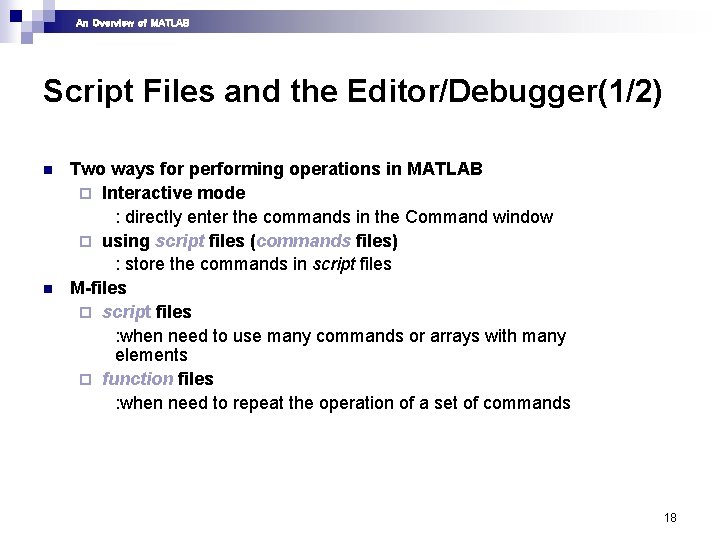 An Overview of MATLAB

Script Files and the Editor/Debugger(1/2)

Two ways for performing operations in MATLAB

Interactive mode

: directly enter the commands in the Command window

using script files (commands files)

: store the commands in script files

M-files

script files

:when need to use many commands or arrays with many elements

function files

:when need to repeat the operation of a set of commands

18